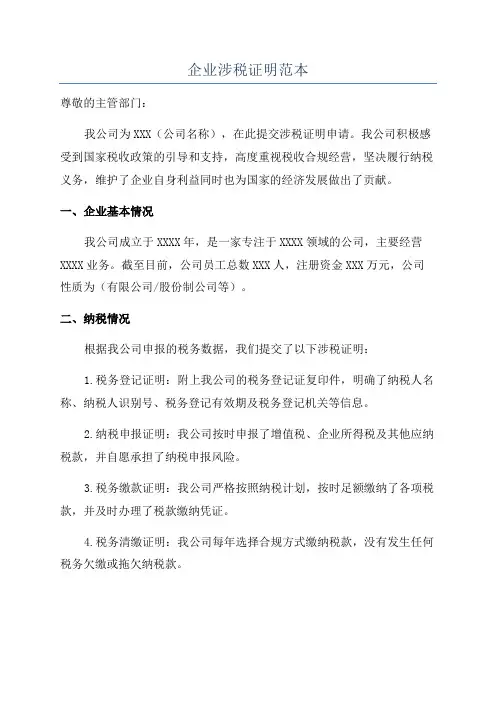 企业涉税证明范本

尊敬的主管部门：

我公司为XXX（公司名称），在此提交涉税证明申请。我公司积极感受到国家税收政策的引导和支持，高度重视税收合规经营，坚决履行纳税义务，维护了企业自身利益同时也为国家的经济发展做出了贡献。

一、企业基本情况

我公司成立于XXXX年，是一家专注于XXXX领域的公司，主要经营XXXX业务。截至目前，公司员工总数XXX人，注册资金XXX万元，公司性质为（有限公司/股份制公司等）。

二、纳税情况

根据我公司申报的税务数据，我们提交了以下涉税证明：

1.税务登记证明：附上我公司的税务登记证复印件，明确了纳税人名称、纳税人识别号、税务登记有效期及税务登记机关等信息。

2.纳税申报证明：我公司按时申报了增值税、企业所得税及其他应纳税款，并自愿承担了纳税申报风险。

3.税务缴款证明：我公司严格按照纳税计划，按时足额缴纳了各项税款，并及时办理了税款缴纳凭证。

4.税务清缴证明：我公司每年选择合规方式缴纳税款，没有发生任何税务欠缴或拖欠纳税款。